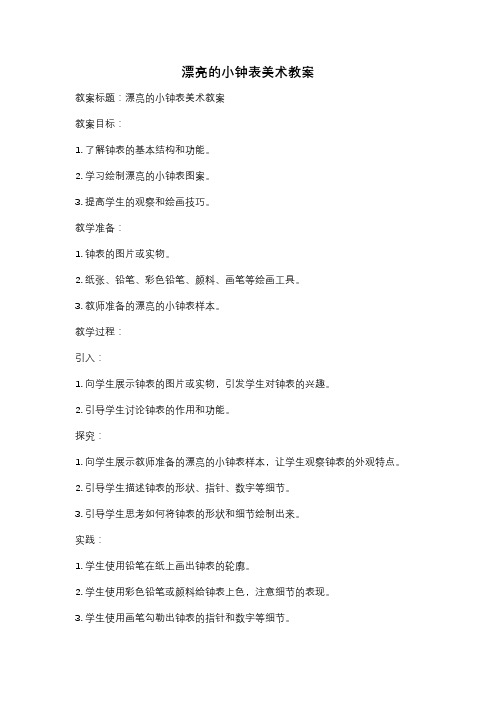 漂亮的小钟表美术教案

教案标题：漂亮的小钟表美术教案

教案目标：

1. 了解钟表的基本结构和功能。

2. 学习绘制漂亮的小钟表图案。

3. 提高学生的观察和绘画技巧。

教学准备：

1. 钟表的图片或实物。

2. 纸张、铅笔、彩色铅笔、颜料、画笔等绘画工具。

3. 教师准备的漂亮的小钟表样本。

教学过程：

引入：

1. 向学生展示钟表的图片或实物，引发学生对钟表的兴趣。

2. 引导学生讨论钟表的作用和功能。

探究：

1. 向学生展示教师准备的漂亮的小钟表样本，让学生观察钟表的外观特点。

2. 引导学生描述钟表的形状、指针、数字等细节。

3. 引导学生思考如何将钟表的形状和细节绘制出来。

实践：

1. 学生使用铅笔在纸上画出钟表的轮廓。

2. 学生使用彩色铅笔或颜料给钟表上色，注意细节的表现。

3. 学生使用画笔勾勒出钟表的指针和数字等细节。